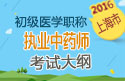 2016
上海市
初级医学职称
执业中药师
考试大纲